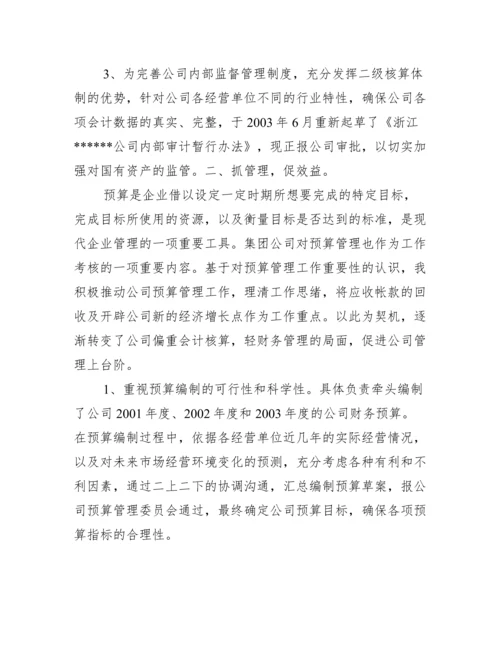 3、为完善公司内部监督管理制度，充分发挥二级核算体制的优势，针对公司各经营单位不同的行业特性，确保公司各项会计数据的真实、完整，于 2003 年 6 月重新起草了《浙江******公司内部审计暂行办法》，现正报公司审批，以切实加强对国有资产的监管。二、抓管理，促效益。

预算是企业借以设定一定时期所想要完成的特定目标，完成目标所使用的资源，以及衡量目标是否达到的标准，是现代企业管理的一项重要工具。集团公司对预算管理也作为工作考核的一项重要内容。基于对预算管理工作重要性的认识，我积极推动公司预算管理工作，理清工作思绪，将应收帐款的回收及开辟公司新的经济增长点作为工作重点。以此为契机，逐渐转变了公司偏重会计核算，轻财务管理的局面，促进公司管理上台阶。

1、重视预算编制的可行性和科学性。具体负责牵头编制了公司 2001 年度、2002 年度和 2003 年度的公司财务预算。在预算编制过程中，依据各经营单位近几年的实际经营情况，以及对未来市场经营环境变化的预测，充分考虑各种有利和不利因素，通过二上二下的协调沟通，汇总编制预算草案，报公司预算管理委员会通过，最终确定公司预算目标，确保各项预算指标的合理性。